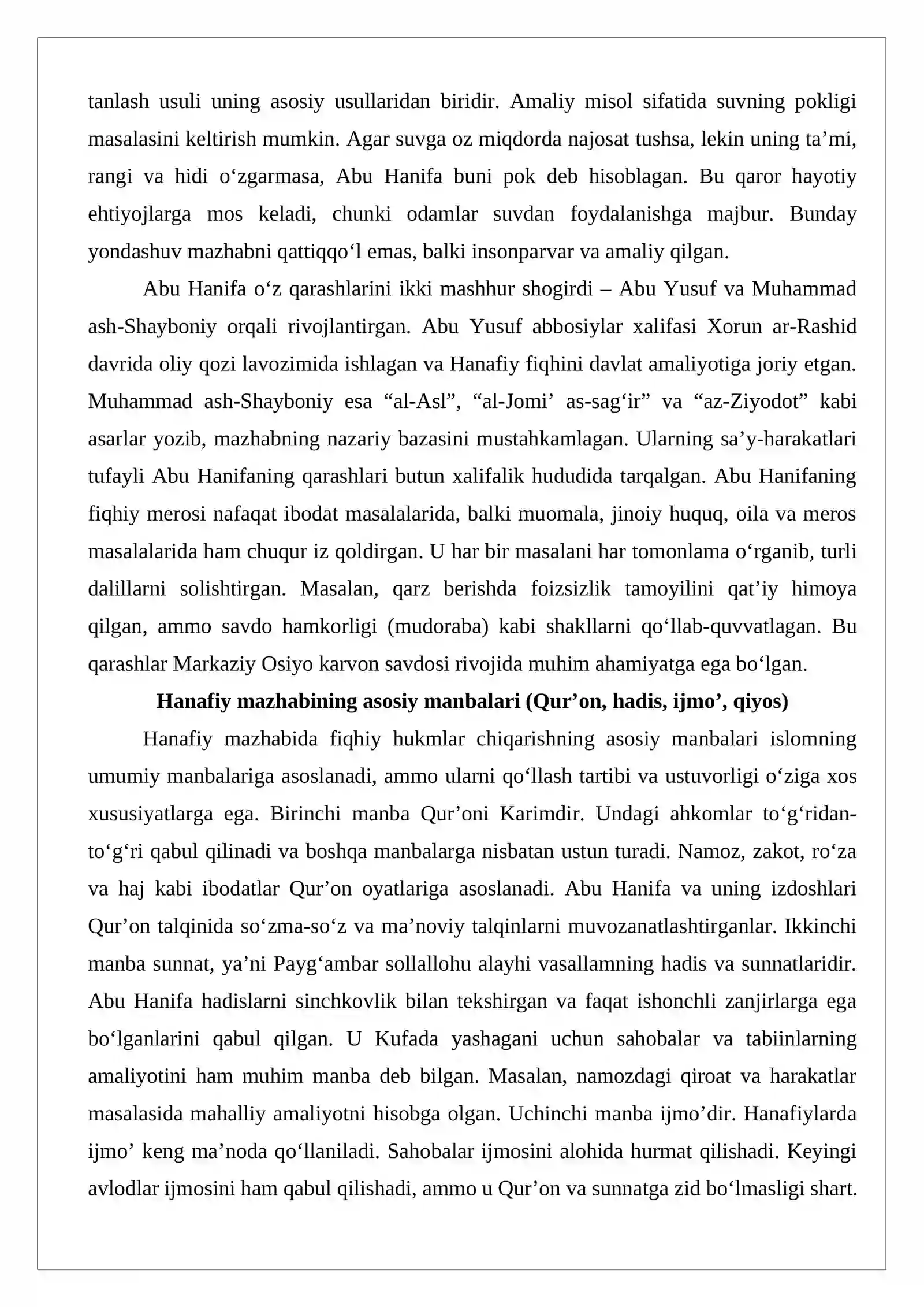 tanlash usuli uning asosiy usullaridan biridir. Amaliy misol sifatida suvning pokligi masalasini keltirish mumkin. Agar suvga oz miqdorda najosat tushsa, lekin uning ta'mi, rangi va hidi o'zgarmasa, Abu Hanifa buni pok deb hisoblagan. Bu qaror hayotiy ehtiyojlarga mos keladi, chunki odamlar suvdan foydalanishga majbur. Bunday yondashuv mazhabni qattiqqo'l emas, balki insonparvar va amaliy qilgan.

Abu Hanifa o'z qarashlarini ikki mashhur shogirdi – Abu Yusuf va Muhammad ash-Shayboniy orqali rivojlantirgan. Abu Yusuf abbosiylar xalifasi Xorun ar-Rashid davrida oliy qozi lavozimida ishlagan va Hanafiy fiqhini davlat amaliyotiga joriy etgan. Muhammad ash-Shayboniy esa "al-Asl", "al-Jomi' as-sag'ir" va "az-Ziyodot" kabi asarlar yozib, mazhabning nazariy bazasini mustahkamlagan. Ularning sa'y-harakatlari tufayli Abu Hanifaning qarashlari butun xalifalik hududida tarqalgan. Abu Hanifaning fiqhiy merosi nafaqat ibodat masalalarida, balki muomala, jinoiy huquq, oila va meros masalalarida ham chuqur iz qoldirgan. U har bir masalani har tomonlama o'rganib, turli dalillarni solishtirgan. Masalan, qarz berishda foizsizlik tamoyilini qat'iy himoya qilgan, ammo savdo hamkorligi (mudoraba) kabi shakllarni qo'llab-quvvatlagan. Bu qarashlar Markaziy Osiyo karvon savdosi rivojida muhim ahamiyatga ega bo'lgan.

Hanafiy mazhabining asosiy manbalari (Qur'on, hadis, ijmo', qiyos)

Hanafiy mazhabida fiqhiy hukmlar chiqarishning asosiy manbalari islomning umumiy manbalariga asoslanadi, ammo ularni qo'llash tartibi va ustuvorligi o'ziga xos xususiyatlarga ega. Birinchi manba Qur'oni Karimdir. Undagi ahkomlar to'g'ridan-to'g'ri qabul qilinadi va boshqa manbalarga nisbatan ustun turadi. Namoz, zakot, ro'za va haj kabi ibodatlar Qur'on oyatlariga asoslanadi. Abu Hanifa va uning izdoshlari Qur'on talqinida so'zma-so'z va ma'noviy talqinlarni muvozanatlashtirganlar. Ikkinchi manba sunnat, ya'ni Payg'ambar sollallohu alayhi vasallamning hadis va sunnatlaridir. Abu Hanifa hadislarni sinchkovlik bilan tekshirgan va faqat ishonchli zanjirlarga ega bo'lganlarini qabul qilgan. U Kufada yashagani uchun sahobalar va tabiinlarning amaliyotini ham muhim manba deb bilgan. Masalan, namozdagi qiroat va harakatlar masalasida mahalliy amaliyotni hisobga olgan. Uchinchi manba ijmo'dir. Hanafiylarda ijmo' keng ma'noda qo'llaniladi. Sahobalar ijmosini alohida hurmat qilishadi. Keyingi avlodlar ijmosini ham qabul qilishadi, ammo u Qur'on va sunnatga zid bo'lmasligi shart.